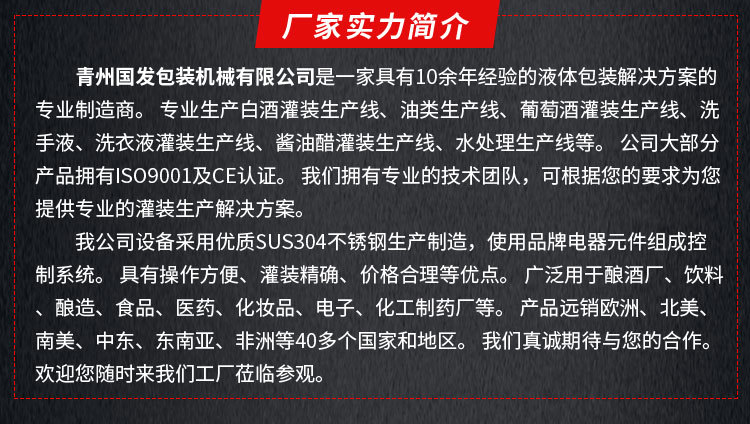 厂家实力简介

青州国发包装机械有限公司是一家具有10余年经验的液体包装解决方案的专业制造商。专业生产白酒灌装生产线、油类生产线、葡萄酒灌装生产线、洗手液、洗衣液灌装生产线、酱油醋灌装生产线、水处理生产线等。公司大部分产品拥有ISO9001及CE认证。我们拥有专业的技术团队，可根据您的要求为您提供专业的灌装生产解决方案。

我公司设备采用优质SUS304不锈钢生产制造，使用品牌电器元件组成控制系统。具有操作方便、灌装精确、价格合理等优点。广泛用于酿酒厂、饮料、酿造、食品、医药、化妆品、电子、化工制药厂等。产品远销欧洲、北美、南美、中东、东南亚、非洲等40多个国家和地区。我们真诚期待与您的合作。欢迎您随时来我们工厂莅临参观。